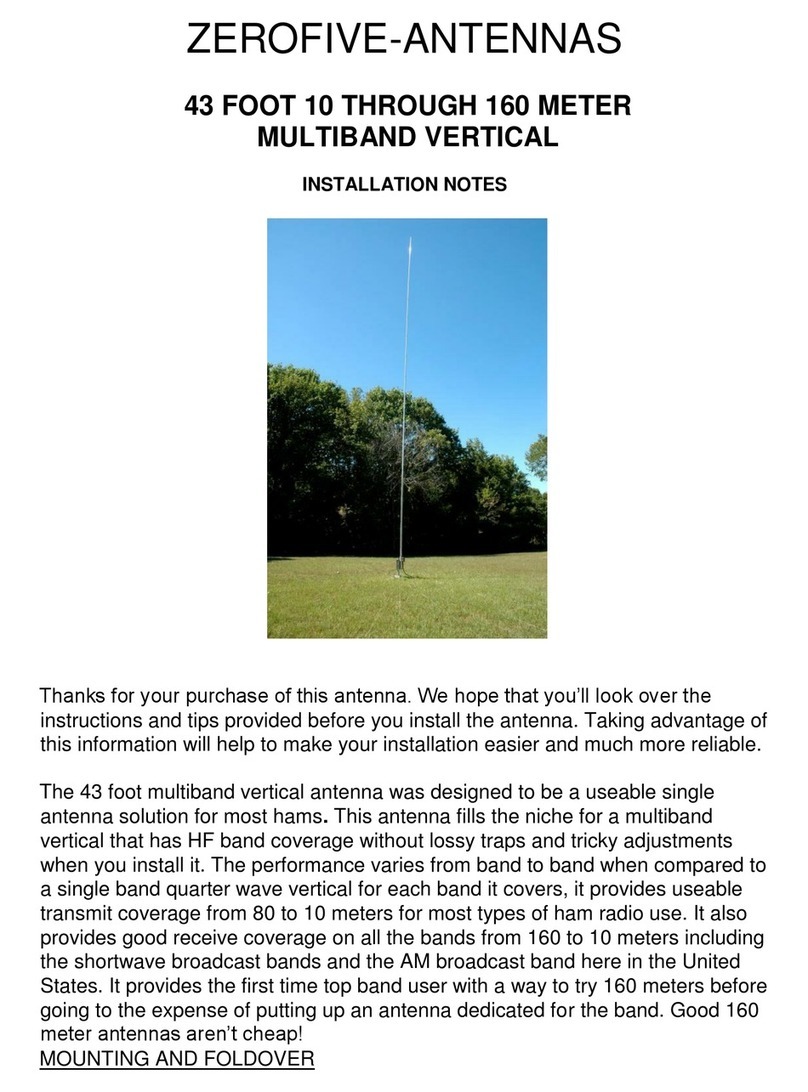 ZEROFIVE-ANTENNAS

43 FOOT 10 THROUGH 160 METER MULTIBAND VERTICAL

INSTALLATION NOTES

Thanks for your purchase of this antenna. We hope that you'll look over the instructions and tips provided before you install the antenna. Taking advantage of this information will help to make your installation easier and much more reliable.

The 43 foot multiband vertical antenna was designed to be a useable single antenna solution for most hams. This antenna fills the niche for a multiband vertical that has HF band coverage without lossy traps and tricky adjustments when you install it. The performance varies from band to band when compared to a single band quarter wave vertical for each band it covers, it provides useable transmit coverage from 80 to 10 meters for most types of ham radio use. It also provides good receive coverage on all the bands from 160 to 10 meters including the shortwave broadcast bands and the AM broadcast band here in the United States. It provides the first time top band user with a way to try 160 meters before going to the expense of putting up an antenna dedicated for the band. Good 160 meter antennas aren't cheap!
MOUNTING AND FOLDOVER